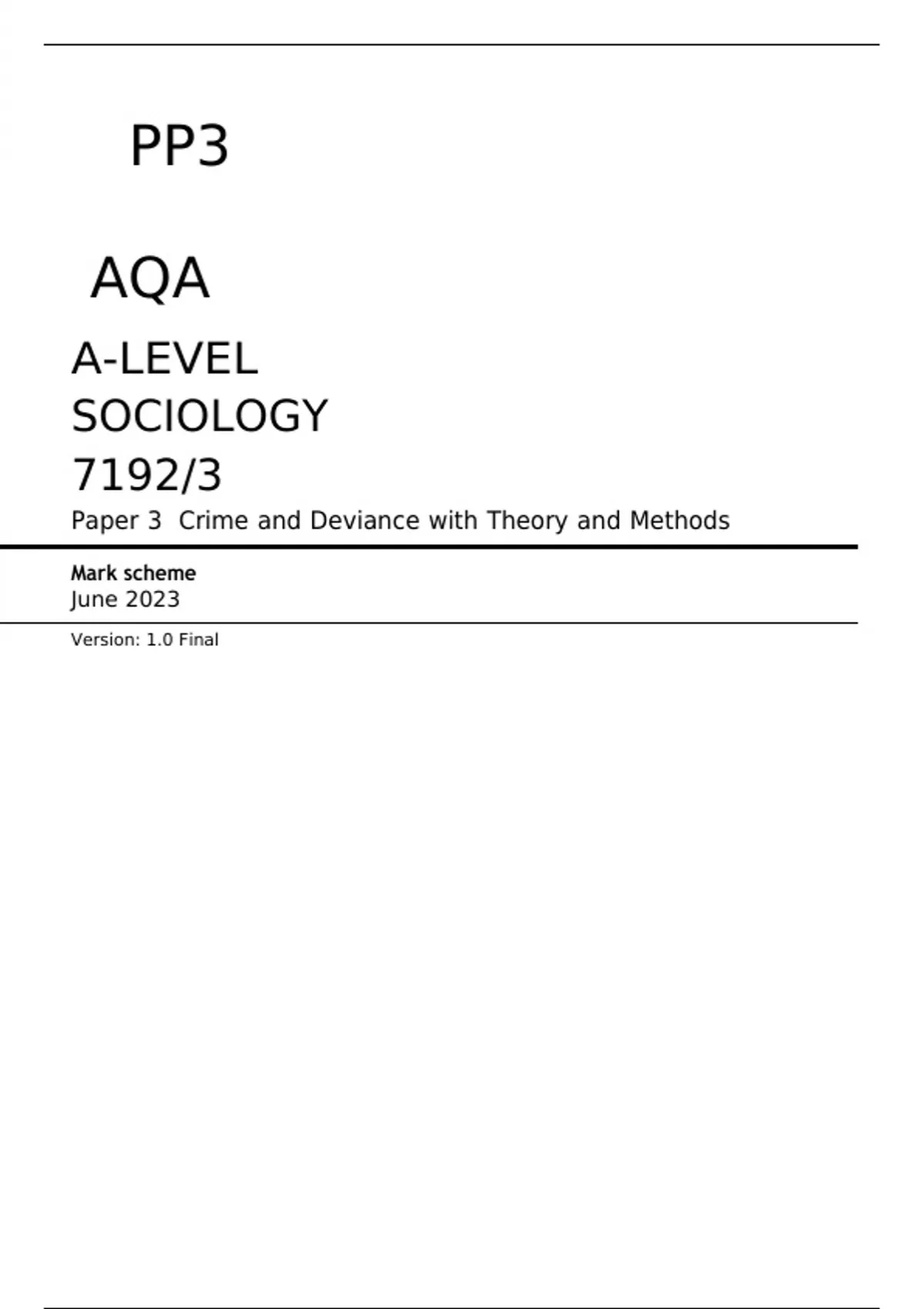 PP3

AQA

A-LEVEL
SOCIOLOGY
7192/3

Paper 3 Crime and Deviance with Theory and Methods

Mark scheme
June 2023

Version: 1.0 Final